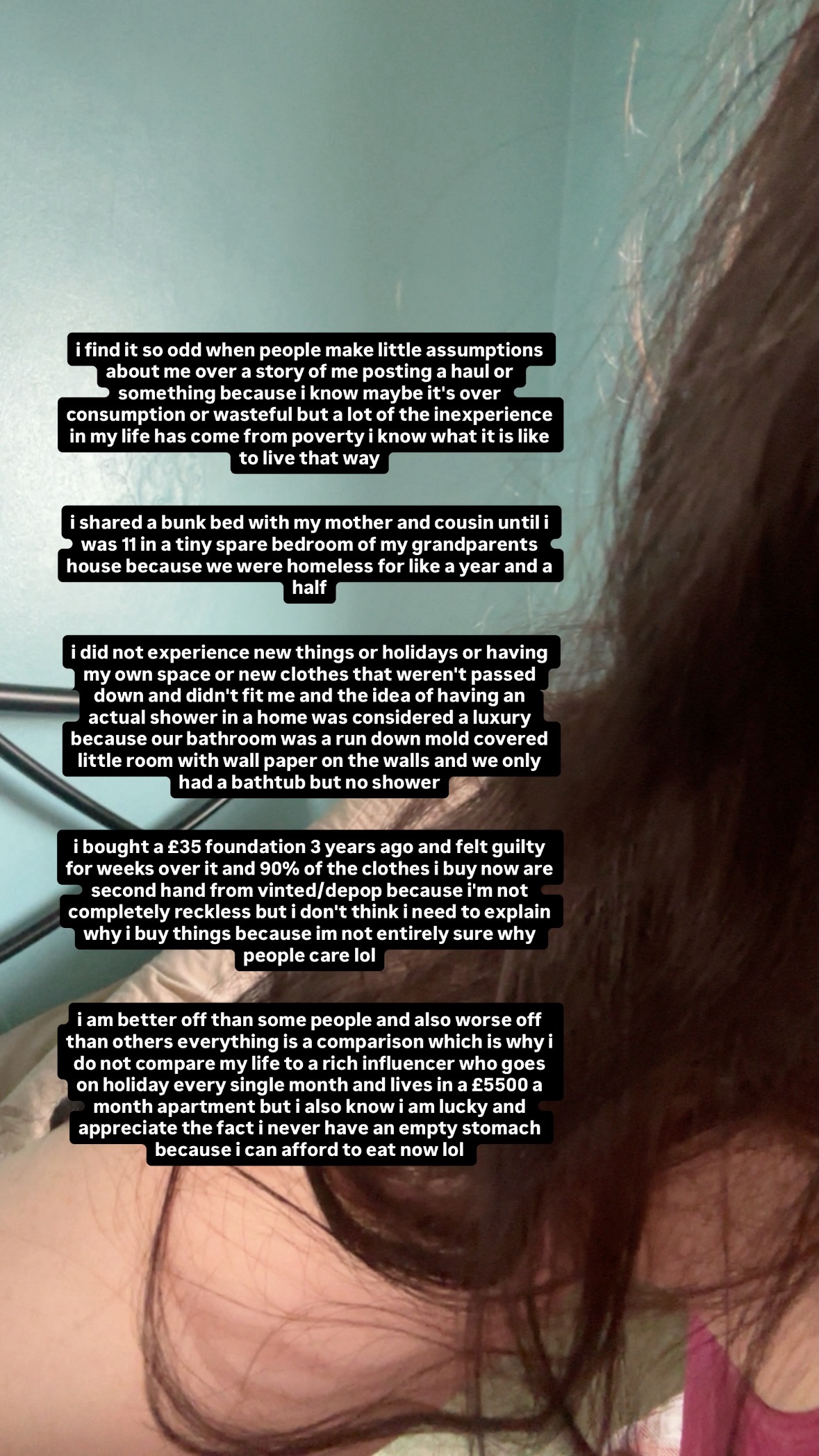 i find it so odd when people make little assumptions about me over a story of me posting a haul or something because i know maybe it's over consumption or wasteful but a lot of the inexperience in my life has come from poverty i know what it is like to live that way

i shared a bunk bed with my mother and cousin until i was 11 in a tiny spare bedroom of my grandparents house because we were homeless for like a year and a half

i did not experience new things or holidays or having my own space or new clothes that weren't passed down and didn't fit me and the idea of having an actual shower in a home was considered a luxury because our bathroom was a run down mold covered little room with wall paper on the walls and we only had a bathtub but no shower

i bought a £35 foundation 3 years ago and felt guilty for weeks over it and 90% of the clothes i buy now are second hand from vinted/depop because i'm not completely reckless but i don't think i need to explain why i buy things because im not entirely sure why people care lol

i am better off than some people and also worse off than others everything is a comparison which is why i do not compare my life to a rich influencer who goes on holiday every single month and lives in a £5500 a month apartment but i also know i am lucky and appreciate the fact i never have an empty stomach because i can afford to eat now lol